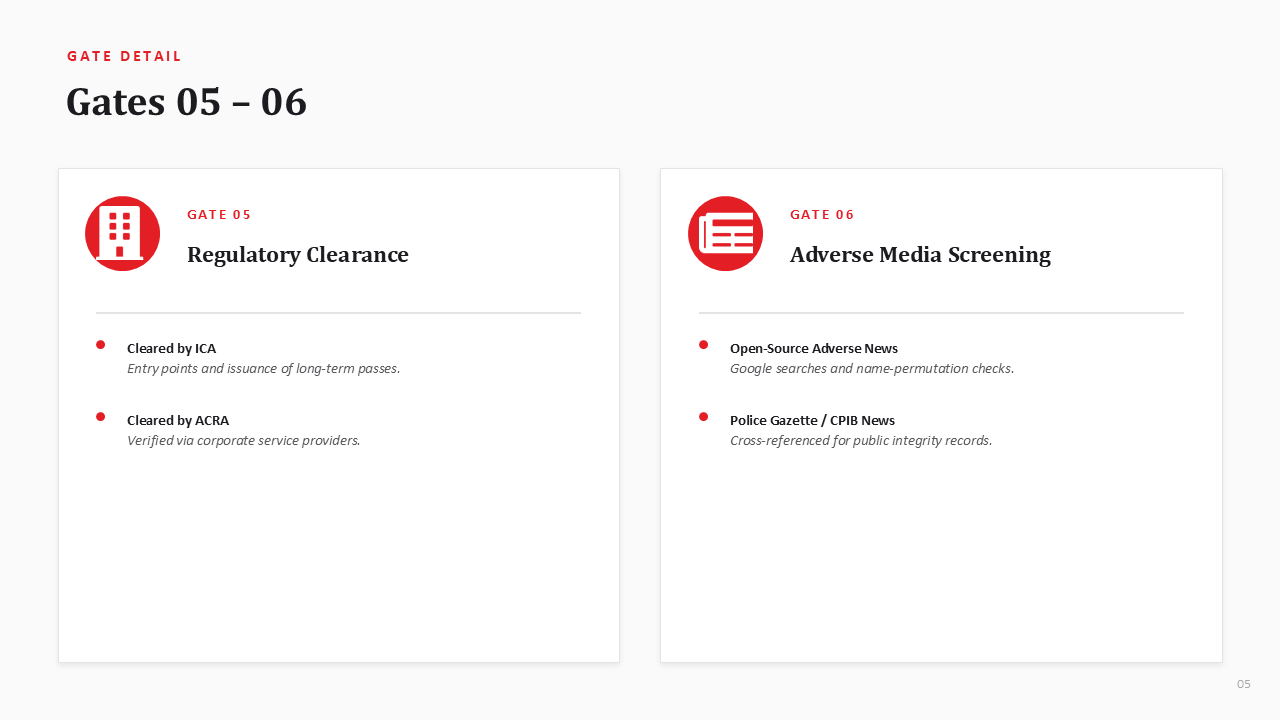 GATE DETAIL

Gates 05 – 06

GATE 05

Regulatory Clearance

Cleared by ICA
Entry points and issuance of long-term passes.

Cleared by ACRA
Verified via corporate service providers.

GATE 06

Adverse Media Screening

Open-Source Adverse News
Google searches and name-permutation checks.

Police Gazette / CPIB News
Cross-referenced for public integrity records.

05